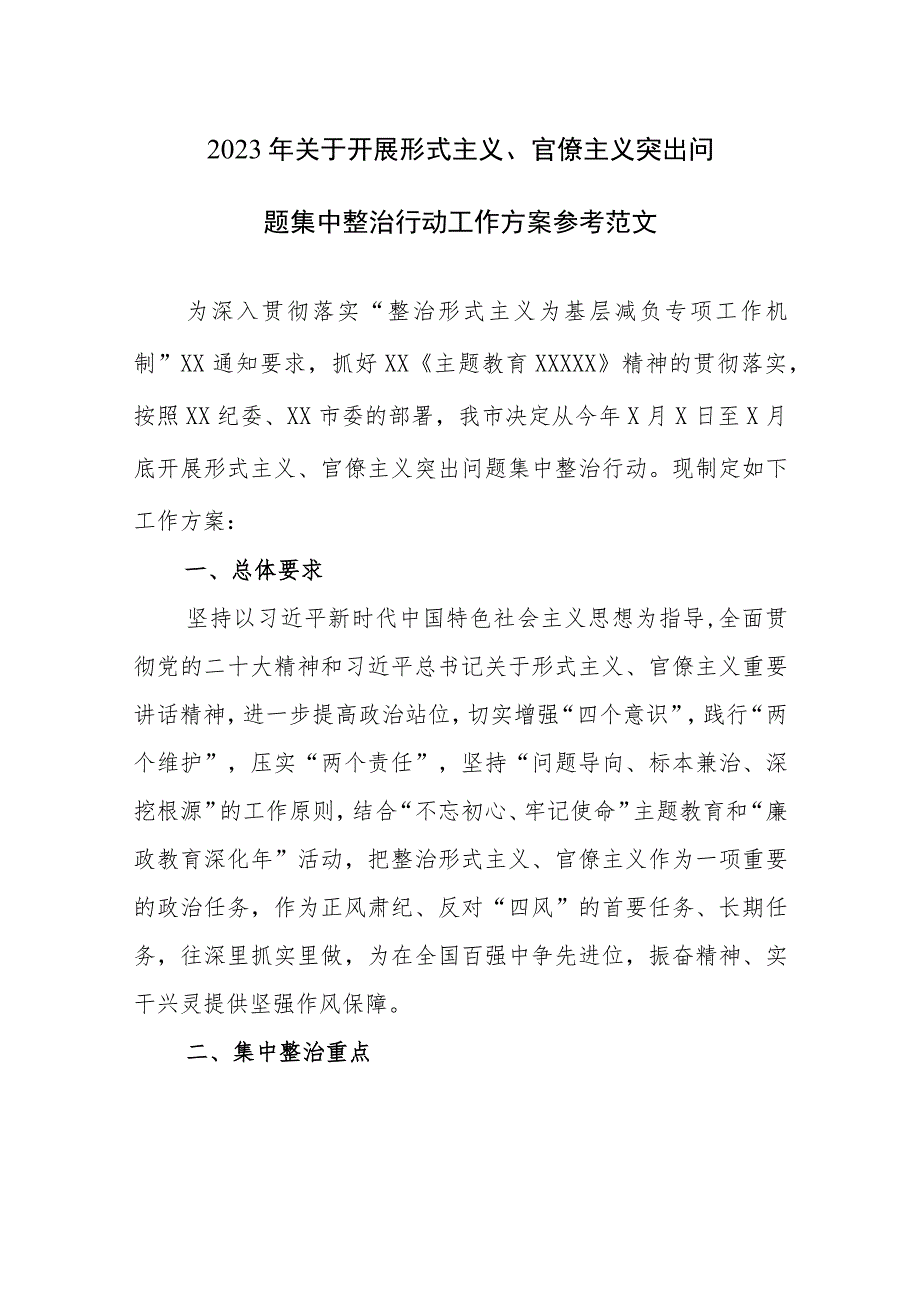 2023年关于开展形式主义、官僚主义突出问题集中整治行动工作方案参考范文

为深入贯彻落实“整治形式主义为基层减负专项工作机制”XX通知要求，抓好XX《主题教育XXXXX》精神的贯彻落实，按照XX纪委、XX市委的部署，我市决定从今年X月X日至X月底开展形式主义、官僚主义突出问题集中整治行动。现制定如下工作方案：

一、总体要求

坚持以习近平新时代中国特色社会主义思想为指导，全面贯彻党的二十大精神和习近平总书记关于形式主义、官僚主义重要讲话精神，进一步提高政治站位，切实增强“四个意识”，践行“两个维护”，压实“两个责任”，坚持“问题导向、标本兼治、深挖根源”的工作原则，结合“不忘初心、牢记使命”主题教育和“廉政教育深化年”活动，把整治形式主义、官僚主义作为一项重要的政治任务，作为正风肃纪、反对“四风”的首要任务、长期任务，往深里抓实里做，为在全国百强中争先进位，振奋精神、实干兴灵提供坚强作风保障。

二、集中整治重点